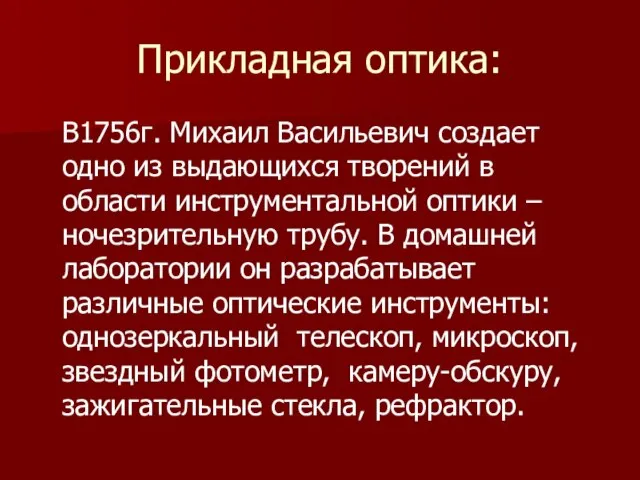 Прикладная оптика:

В1756г. Михаил Васильевич создает одно из выдающихся творений в области инструментальной оптики – ночезрительную трубу. В домашней лаборатории он разрабатывает различные оптические инструменты: однозеркальный телескоп, микроскоп, звездный фотометр, камеру-обскуру, зажигательные стекла, рефрактор.